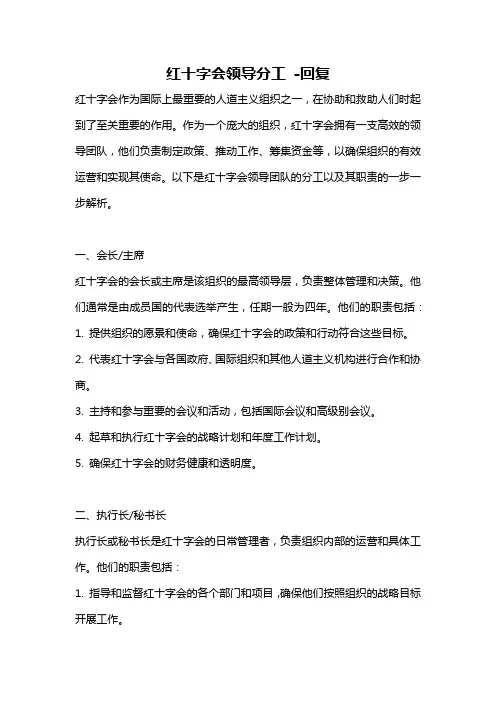 红十字会领导分工 -回复

红十字会作为国际上最重要的人道主义组织之一，在协助和救助人们时起到了至关重要的作用。作为一个庞大的组织，红十字会拥有一支高效的领导团队，他们负责制定政策、推动工作、筹集资金等，以确保组织的有效运营和实现其使命。以下是红十字会领导团队的分工以及其职责的一步一步解析。

一、会长/主席

红十字会的会长或主席是该组织的最高领导层，负责整体管理和决策。他们通常是由成员国的代表选举产生，任期一般为四年。他们的职责包括：

1. 提供组织的愿景和使命，确保红十字会的政策和行动符合这些目标。

2. 代表红十字会与各国政府、国际组织和其他人道主义机构进行合作和协商。

3. 主持和参与重要的会议和活动，包括国际会议和高级别会议。

4. 起草和执行红十字会的战略计划和年度工作计划。

5. 确保红十字会的财务健康和透明度。

二、执行长/秘书长

执行长或秘书长是红十字会的日常管理者，负责组织内部的运营和具体工作。他们的职责包括：

1. 指导和监督红十字会的各个部门和项目，确保他们按照组织的战略目标开展工作。